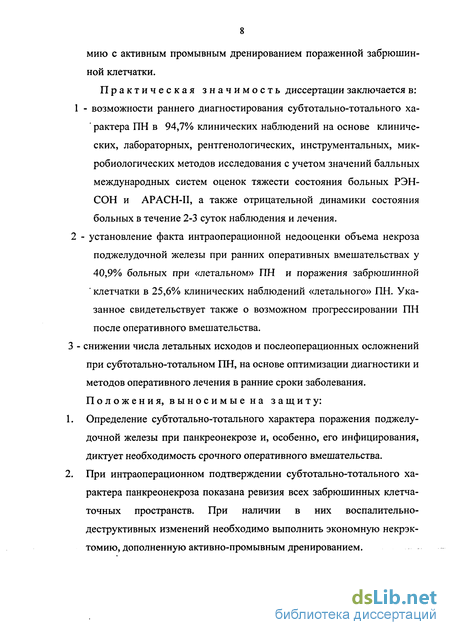 8

мию с активным промывным дренированием пораженной забрюшинной клетчатки.

Практическая значимость диссертации заключается в:

1 - возможности раннего диагностирования субтотально-тотального характера ПН в 94,7% клинических наблюдений на основе клинических, лабораторных, рентгенологических, инструментальных, микробиологических методов исследования с учетом значений балльных международных систем оценок тяжести состояния больных РЭНСОН и АРАСН-II, а также отрицательной динамики состояния больных в течение 2-3 суток наблюдения и лечения.

2 - установление факта интраоперационной недооценки объема некроза поджелудочной железы при ранних оперативных вмешательствах у 40,9% больных при «летальном» ПН и поражения забрюшинной клетчатки в 25,6% клинических наблюдений «летального» ПН. Указанное свидетельствует также о возможном прогрессировании ПН после оперативного вмешательства.

3 - снижении числа летальных исходов и послеоперационных осложнений при субтотально-тотальном ПН, на основе оптимизации диагностики и методов оперативного лечения в ранние сроки заболевания.

Положения, выносимые на защиту:

1. Определение субтотально-тотального характера поражения поджелудочной железы при панкреонекрозе и, особенно, его инфицирования, диктует необходимость срочного оперативного вмешательства.

2. При интраоперационном подтверждении субтотально-тотального характера панкреонекроза показана ревизия всех забрюшинных клетчаточных пространств. При наличии в них воспалительно-деструктивных изменений необходимо выполнить экономную некрэктомию, дополненную активно-промывным дренированием.

dsLib.net
библиотека диссертаций